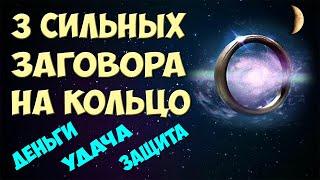 3 СИЛЬНЫХ ЗАГОВОРА НА КОЛЬЦО

ДЕНЬГИ
УДАЧА
ЗАЩИТА